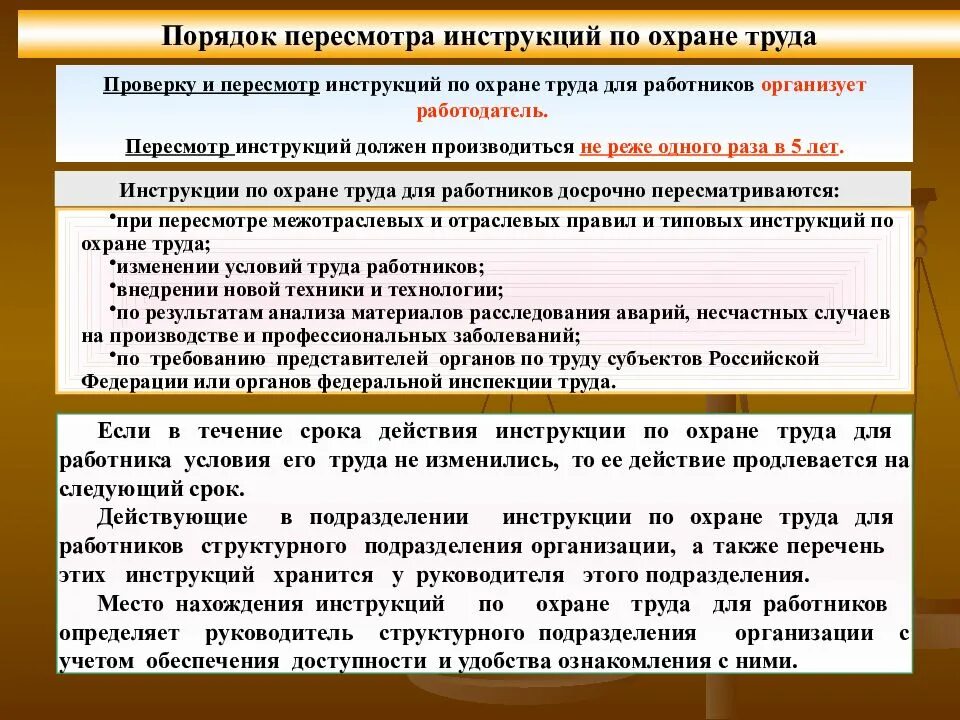 Порядок пересмотра инструкций по охране труда

Проверку и пересмотр инструкций по охране труда для работников организует работодатель.

Пересмотр инструкций должен производиться не реже одного раза в 5 лет.

Инструкции по охране труда для работников досрочно пересматриваются:

•при пересмотре межотраслевых и отраслевых правил и типовых инструкций по охране труда;
•изменении условий труда работников;
•внедрении новой техники и технологии;
•по результатам анализа материалов расследования аварий, несчастных случаев на производстве и профессиональных заболеваний;
•по требованию представителей органов по труду субъектов Российской Федерации или органов федеральной инспекции труда.

Если в течение срока действия инструкции по охране труда для работника условия его труда не изменились, то ее действие продлевается на следующий срок.

Действующие в подразделении инструкции по охране труда для работников структурного подразделения организации, а также перечень этих инструкций хранится у руководителя этого подразделения.

Место нахождения инструкций по охране труда для работников определяет руководитель структурного подразделения организации с учетом обеспечения доступности и удобства ознакомления с ними.